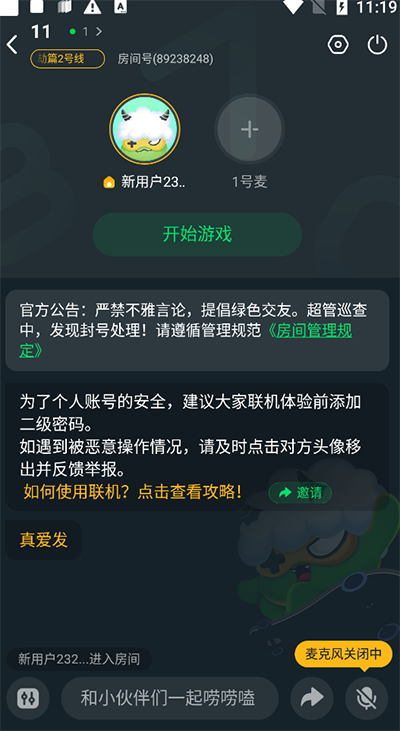 11:19

11 1 >

动篇2号线 房间号(89238248)

新用户23..

1号麦

开始游戏

官方公告：严禁不雅言论，提倡绿色交友。超管巡查中，发现封号处理！请遵循管理规范《房间管理规定》

为了个人账号的安全，建议大家联机体验前添加二级密码。
如遇到被恶意操作情况，请及时点击对方头像移出并反馈举报。
如何使用联机？点击查看攻略！ 邀请

真爱发

新用户232...进入房间

麦克风关闭中

和小伙伴们一起唠唠嗑